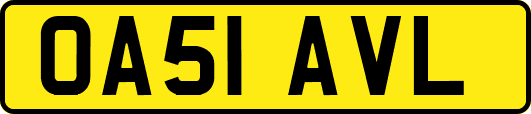 OA51 AVL